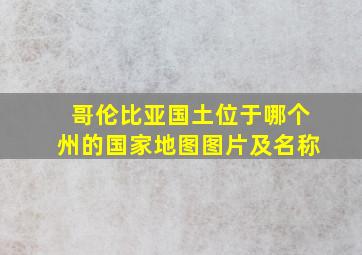 哥伦比亚国土位于哪个州的国家地图图片及名称